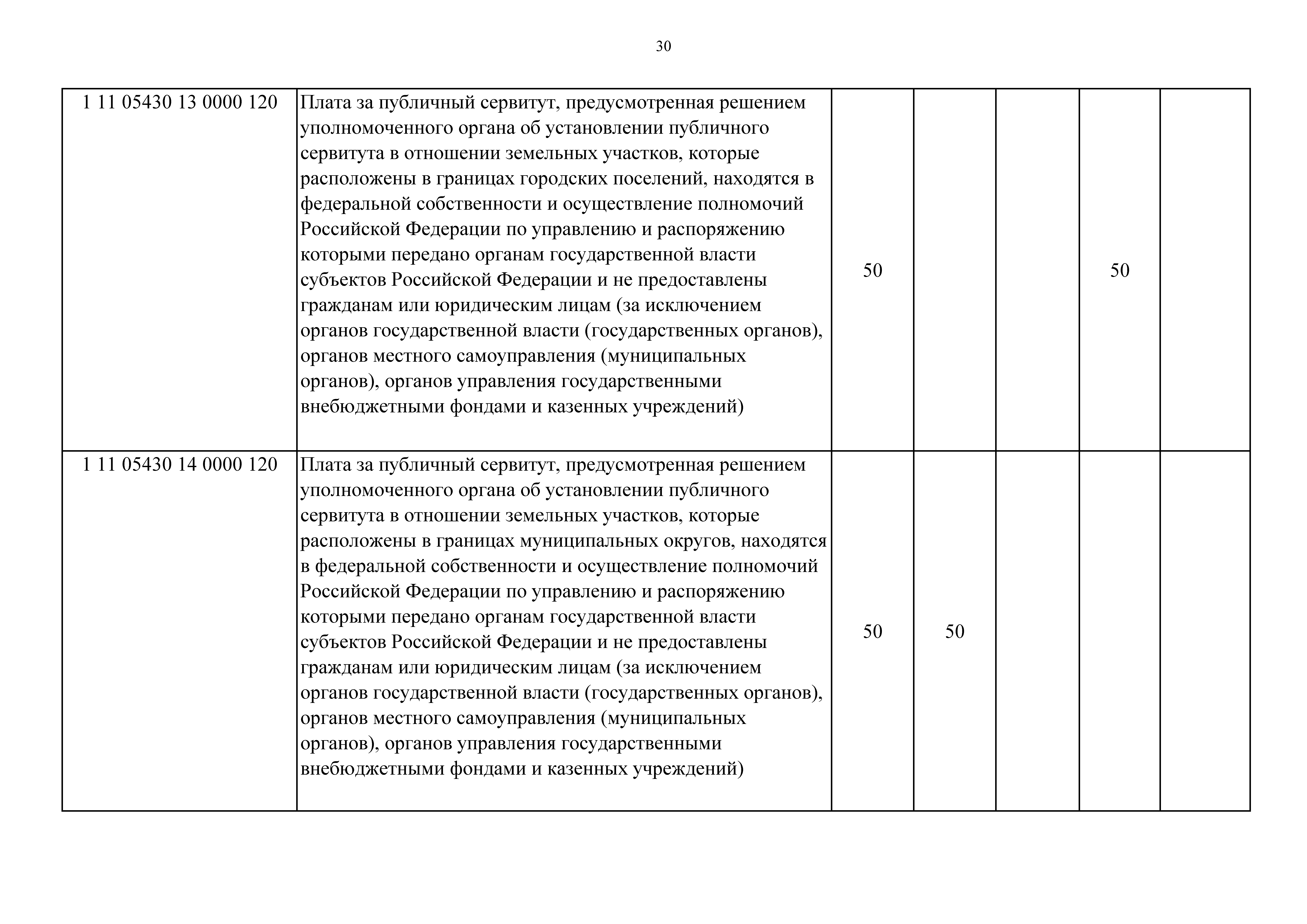 30

| | | | | | | |
|---|---|---|---|---|---|---|
| 1 11 05430 13 0000 120 | Плата за публичный сервитут, предусмотренная решением уполномоченного органа об установлении публичного сервитута в отношении земельных участков, которые расположены в границах городских поселений, находятся в федеральной собственности и осуществление полномочий Российской Федерации по управлению и распоряжению которыми передано органам государственной власти субъектов Российской Федерации и не предоставлены гражданам или юридическим лицам (за исключением органов государственной власти (государственных органов), органов местного самоуправления (муниципальных органов), органов управления государственными внебюджетными фондами и казенных учреждений) | 50 | | | 50 | |
| 1 11 05430 14 0000 120 | Плата за публичный сервитут, предусмотренная решением уполномоченного органа об установлении публичного сервитута в отношении земельных участков, которые расположены в границах муниципальных округов, находятся в федеральной собственности и осуществление полномочий Российской Федерации по управлению и распоряжению которыми передано органам государственной власти субъектов Российской Федерации и не предоставлены гражданам или юридическим лицам (за исключением органов государственной власти (государственных органов), органов местного самоуправления (муниципальных органов), органов управления государственными внебюджетными фондами и казенных учреждений) | 50 | 50 | | | |